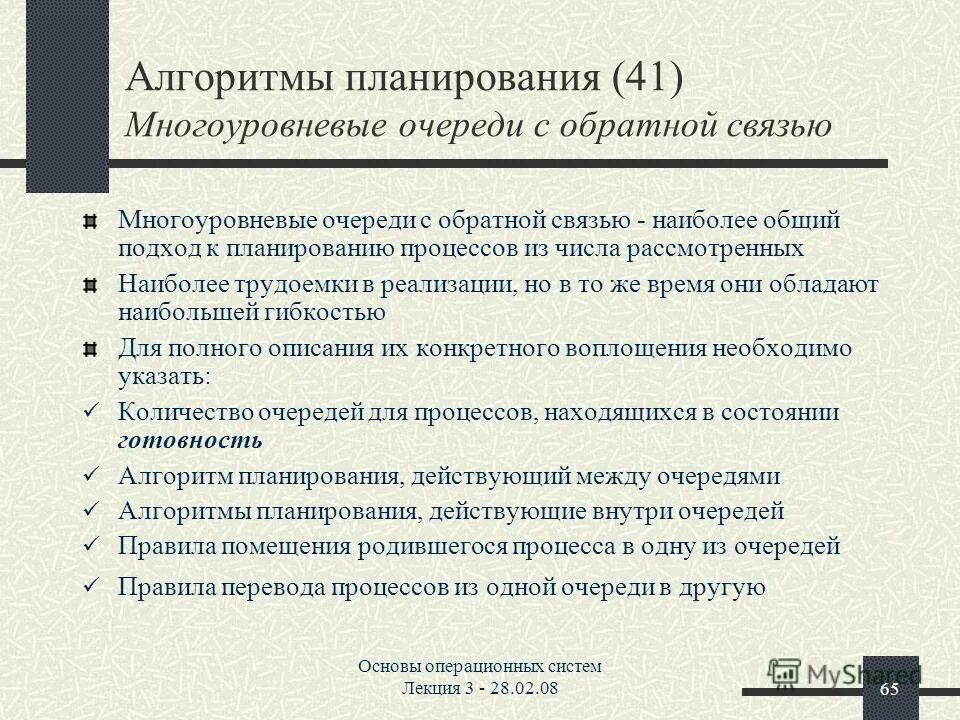 Алгоритмы планирования (41)
Многоуровневые очереди с обратной связью

Многоуровневые очереди с обратной связью - наиболее общий подход к планированию процессов из числа рассмотренных

Наиболее трудоемки в реализации, но в то же время они обладают наибольшей гибкостью

Для полного описания их конкретного воплощения необходимо указать:

✓ Количество очередей для процессов, находящихся в состоянии готовность

✓ Алгоритм планирования, действующий между очередями

✓ Алгоритмы планирования, действующие внутри очередей

✓ Правила помещения родившегося процесса в одну из очередей

✓ Правила перевода процессов из одной очереди в другую

Основы операционных систем
Лекция 3 - 28.02.08

MyShared

65